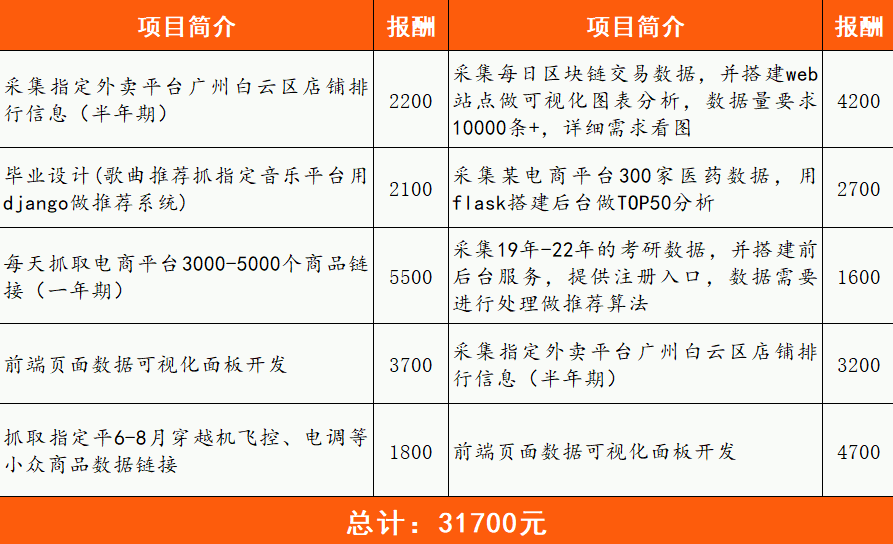 | 项目简介 | 报酬 | 项目简介 | 报酬 |
|---|---|---|---|
| 采集指定外卖平台广州白云区店铺排行信息（半年期） | 2200 | 采集每日区块链交易数据，并搭建web站点做可视化图表分析，数据量要求10000条+，详细需求看图 | 4200 |
| 毕业设计(歌曲推荐抓指定音乐平台用django做推荐系统) | 2100 | 采集某电商平台300家医药数据，用flask搭建后台做TOP50分析 | 2700 |
| 每天抓取电商平台3000-5000个商品链接（一年期） | 5500 | 采集19年-22年的考研数据，并搭建前后台服务，提供注册入口，数据需要进行处理做推荐算法 | 1600 |
| 前端页面数据可视化面板开发 | 3700 | 采集指定外卖平台广州白云区店铺排行信息（半年期） | 3200 |
| 抓取指定平6-8月穿越机飞控、电调等小众商品数据链接 | 1800 | 前端页面数据可视化面板开发 | 4700 |

总计：31700元